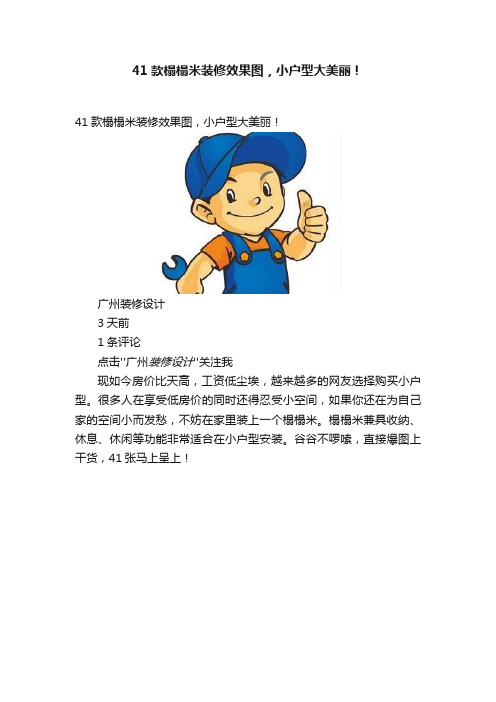 41 款榻榻米装修效果图，小户型大美丽！

41 款榻榻米装修效果图，小户型大美丽！

广州装修设计

3 天前

1 条评论

点击"广州装修设计"关注我

现如今房价比天高，工资低尘埃，越来越多的网友选择购买小户型。很多人在享受低房价的同时还得忍受小空间，如果你还在为自己家的空间小而发愁，不妨在家里装上一个榻榻米。榻榻米兼具收纳、休息、休闲等功能非常适合在小户型安装。谷谷不啰嗦，直接爆图上干货，41 张马上呈上！